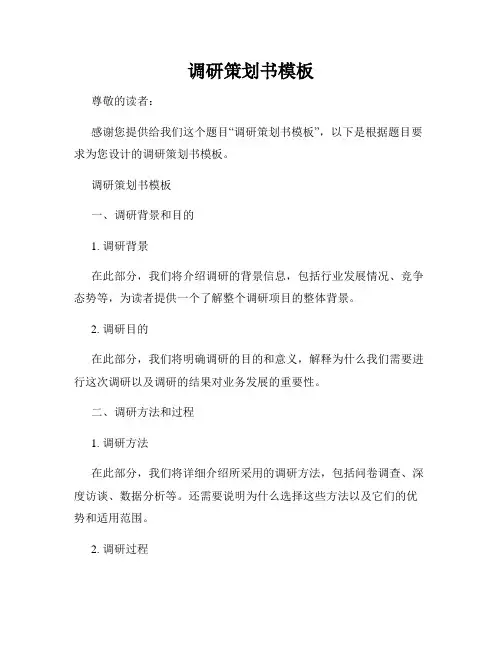 调研策划书模板

尊敬的读者：

感谢您提供给我们这个题目“调研策划书模板”，以下是根据题目要求为您设计的调研策划书模板。

调研策划书模板

一、调研背景和目的

1. 调研背景

在此部分，我们将介绍调研的背景信息，包括行业发展情况、竞争态势等，为读者提供一个了解整个调研项目的整体背景。

2. 调研目的

在此部分，我们将明确调研的目的和意义，解释为什么我们需要进行这次调研以及调研的结果对业务发展的重要性。

二、调研方法和过程

1. 调研方法

在此部分，我们将详细介绍所采用的调研方法，包括问卷调查、深度访谈、数据分析等。还需要说明为什么选择这些方法以及它们的优势和适用范围。

2. 调研过程